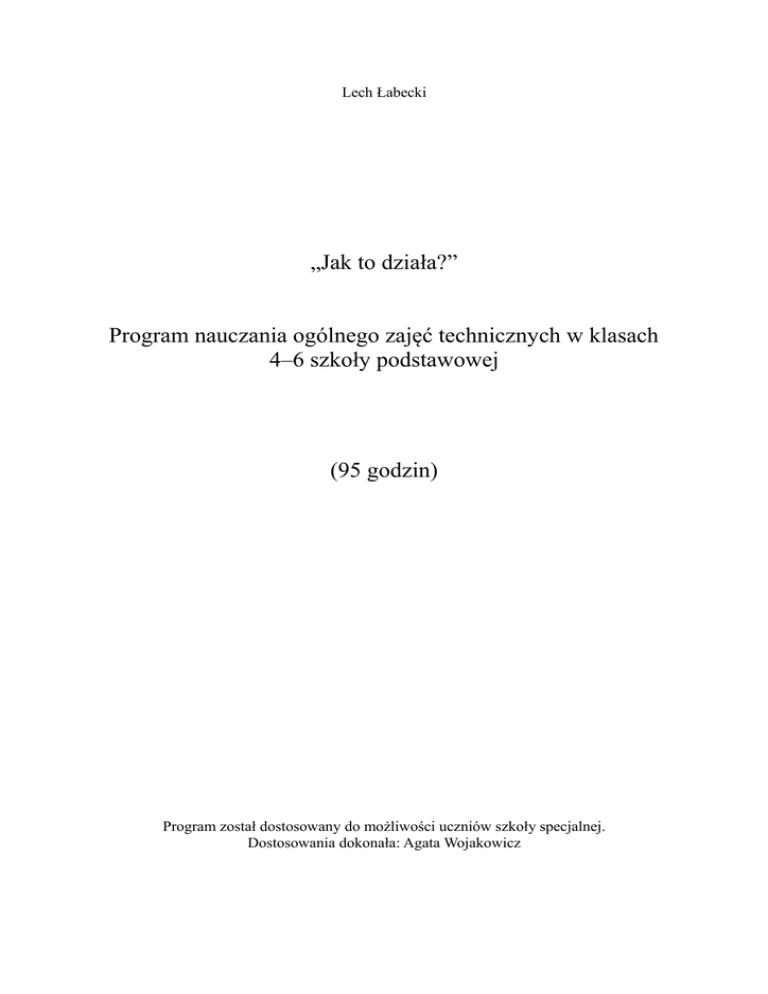 Lech Łabecki

„Jak to działa?”

Program nauczania ogólnego zajęć technicznych w klasach 4–6 szkoły podstawowej

(95 godzin)

Program został dostosowany do możliwości uczniów szkoły specjalnej.
Dostosowania dokonała: Agata Wojakowicz